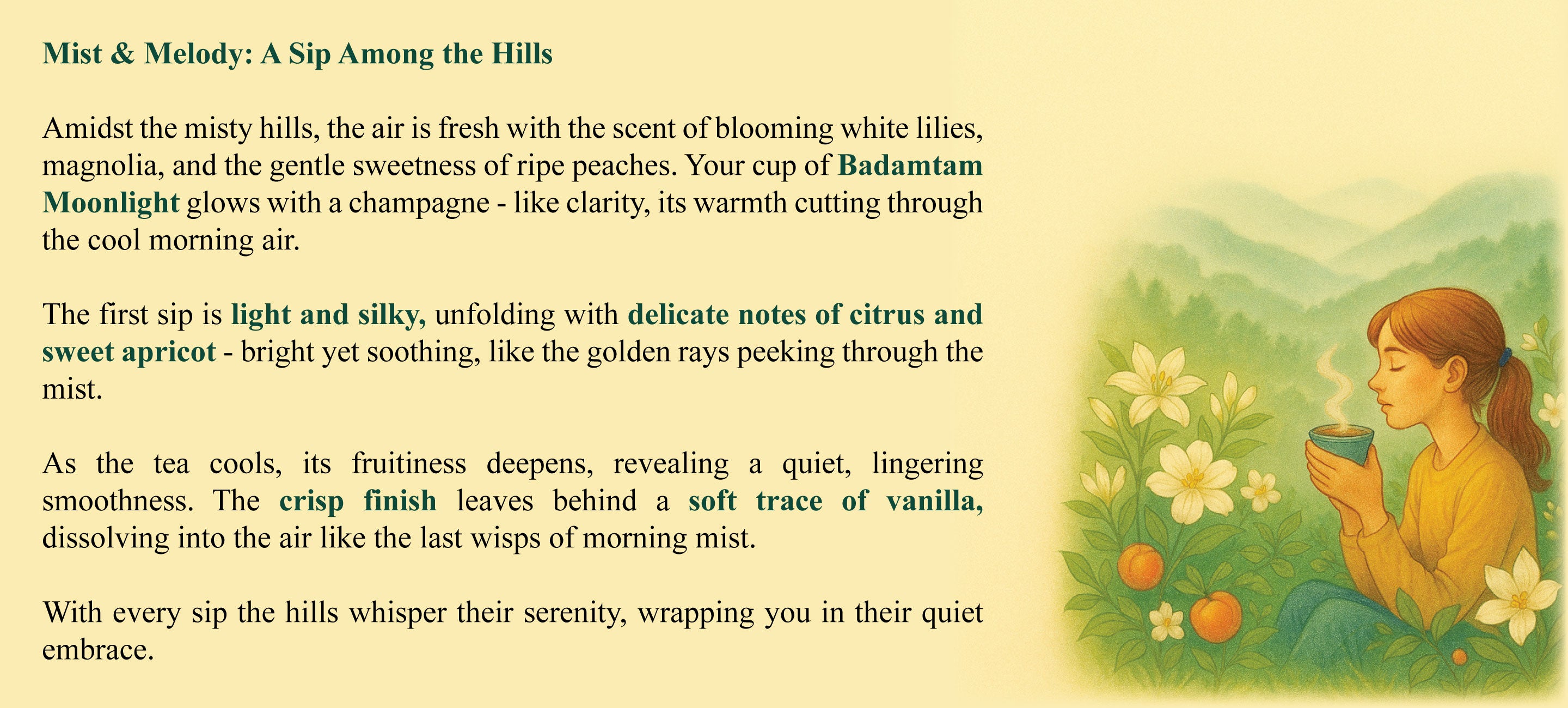 Mist & Melody: A Sip Among the Hills

Amidst the misty hills, the air is fresh with the scent of blooming white lilies, magnolia, and the gentle sweetness of ripe peaches. Your cup of Badamtam Moonlight glows with a champagne - like clarity, its warmth cutting through the cool morning air.

The first sip is light and silky, unfolding with delicate notes of citrus and sweet apricot - bright yet soothing, like the golden rays peeking through the mist.

As the tea cools, its fruitiness deepens, revealing a quiet, lingering smoothness. The crisp finish leaves behind a soft trace of vanilla, dissolving into the air like the last wisps of morning mist.

With every sip the hills whisper their serenity, wrapping you in their quiet embrace.